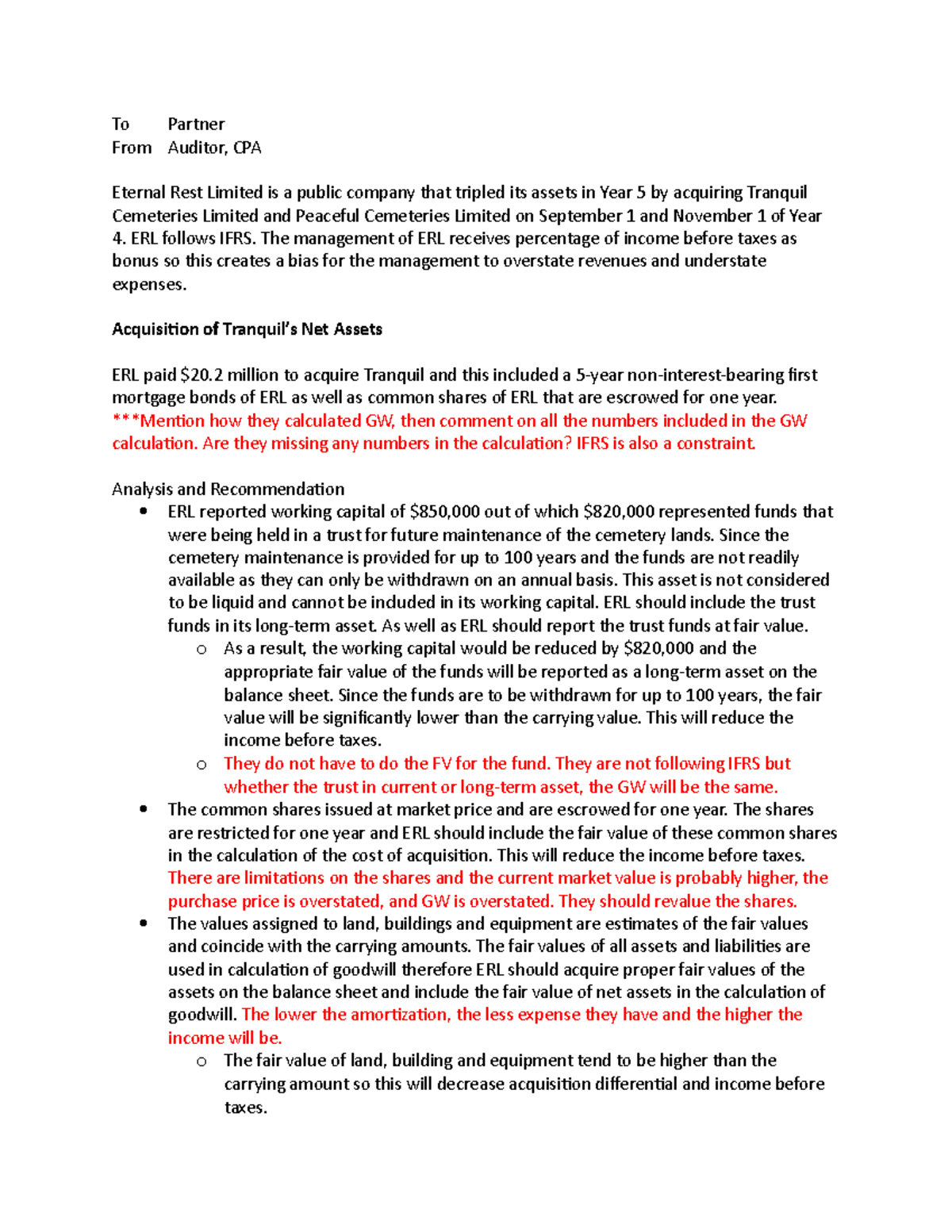 To Partner
From Auditor, CPA

Eternal Rest Limited is a public company that tripled its assets in Year 5 by acquiring Tranquil Cemeteries Limited and Peaceful Cemeteries Limited on September 1 and November 1 of Year 4. ERL follows IFRS. The management of ERL receives percentage of income before taxes as bonus so this creates a bias for the management to overstate revenues and understate expenses.

Acquisition of Tranquil's Net Assets

ERL paid $20.2 million to acquire Tranquil and this included a 5-year non-interest-bearing first mortgage bonds of ERL as well as common shares of ERL that are escrowed for one year. ***Mention how they calculated GW, then comment on all the numbers included in the GW calculation. Are they missing any numbers in the calculation? IFRS is also a constraint.

Analysis and Recommendation
• ERL reported working capital of $850,000 out of which $820,000 represented funds that were being held in a trust for future maintenance of the cemetery lands. Since the cemetery maintenance is provided for up to 100 years and the funds are not readily available as they can only be withdrawn on an annual basis. This asset is not considered to be liquid and cannot be included in its working capital. ERL should include the trust funds in its long-term asset. As well as ERL should report the trust funds at fair value.
o As a result, the working capital would be reduced by $820,000 and the appropriate fair value of the funds will be reported as a long-term asset on the balance sheet. Since the funds are to be withdrawn for up to 100 years, the fair value will be significantly lower than the carrying value. This will reduce the income before taxes.
o They do not have to do the FV for the fund. They are not following IFRS but whether the trust in current or long-term asset, the GW will be the same.
• The common shares issued at market price and are escrowed for one year. The shares are restricted for one year and ERL should include the fair value of these common shares in the calculation of the cost of acquisition. This will reduce the income before taxes. There are limitations on the shares and the current market value is probably higher, the purchase price is overstated, and GW is overstated. They should revalue the shares.
• The values assigned to land, buildings and equipment are estimates of the fair values and coincide with the carrying amounts. The fair values of all assets and liabilities are used in calculation of goodwill therefore ERL should acquire proper fair values of the assets on the balance sheet and include the fair value of net assets in the calculation of goodwill. The lower the amortization, the less expense they have and the higher the income will be.
o The fair value of land, building and equipment tend to be higher than the carrying amount so this will decrease acquisition differential and income before taxes.